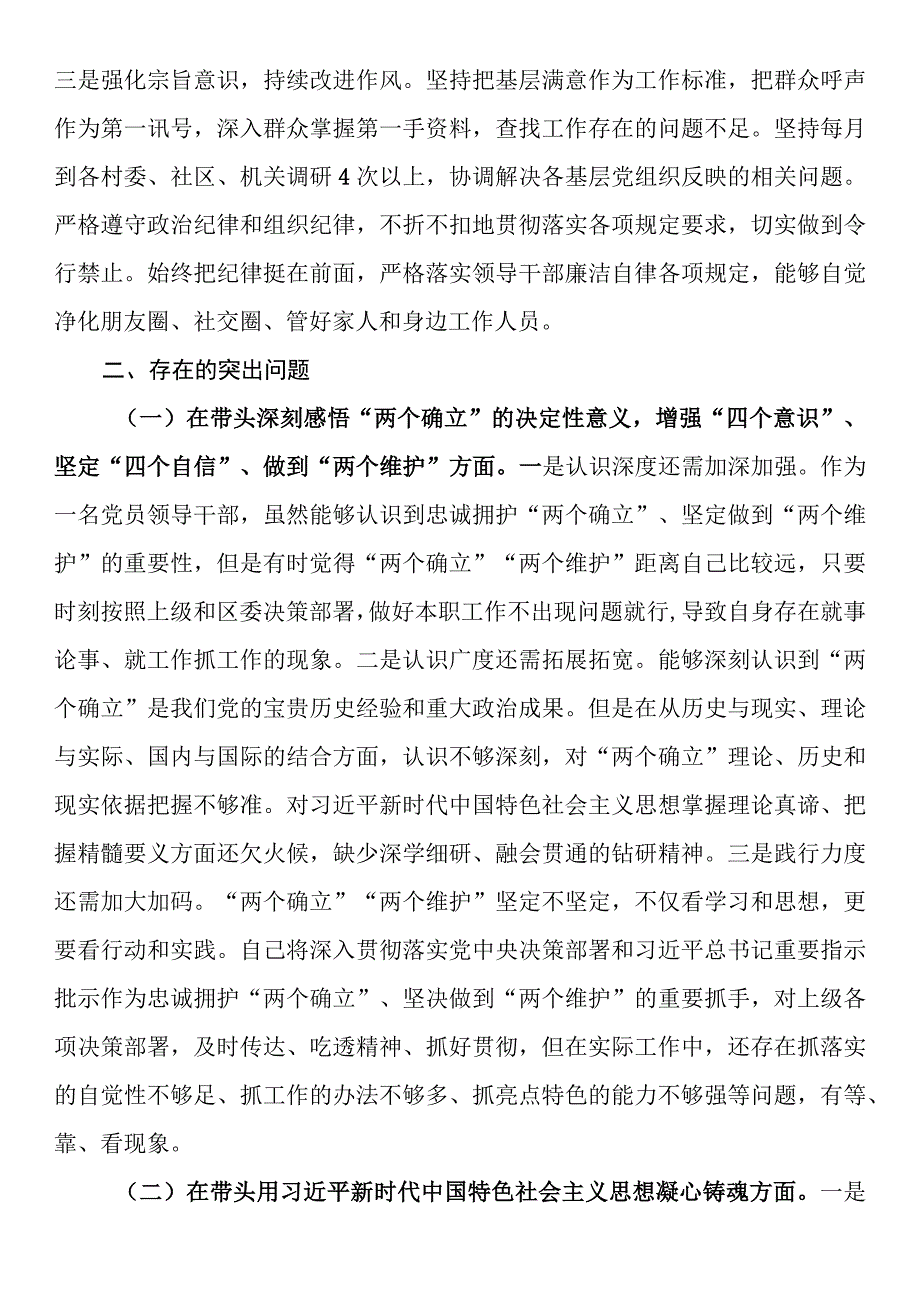 三是强化宗旨意识，持续改进作风。坚持把基层满意作为工作标准，把群众呼声作为第一讯号，深入群众掌握第一手资料，查找工作存在的问题不足。坚持每月到各村委、社区、机关调研4次以上，协调解决各基层党组织反映的相关问题。严格遵守政治纪律和组织纪律，不折不扣地贯彻落实各项规定要求，切实做到令行禁止。始终把纪律挺在前面，严格落实领导干部廉洁自律各项规定，能够自觉净化朋友圈、社交圈、管好家人和身边工作人员。

二、存在的突出问题

（一）在带头深刻感悟“两个确立”的决定性意义，增强“四个意识”、坚定“四个自信”、做到“两个维护”方面。一是认识深度还需加深加强。作为一名党员领导干部，虽然能够认识到忠诚拥护“两个确立”、坚定做到“两个维护”的重要性，但是有时觉得“两个确立”“两个维护”距离自己比较远，只要时刻按照上级和区委决策部署，做好本职工作不出现问题就行，导致自身存在就事论事、就工作抓工作的现象。二是认识广度还需拓展拓宽。能够深刻认识到“两个确立”是我们党的宝贵历史经验和重大政治成果。但是在从历史与现实、理论与实际、国内与国际的结合方面，认识不够深刻，对“两个确立”理论、历史和现实依据把握不够准。对习近平新时代中国特色社会主义思想掌握理论真谛、把握精髓要义方面还欠火候，缺少深学细研、融会贯通的钻研精神。三是践行力度还需加大加码。“两个确立”“两个维护”坚定不坚定，不仅看学习和思想，更要看行动和实践。自己将深入贯彻落实党中央决策部署和习近平总书记重要指示批示作为忠诚拥护“两个确立”、坚决做到“两个维护”的重要抓手，对上级各项决策部署，及时传达、吃透精神、抓好贯彻，但在实际工作中，还存在抓落实的自觉性不够足、抓工作的办法不够多、抓亮点特色的能力不够强等问题，有等、靠、看现象。

（二）在带头用习近平新时代中国特色社会主义思想凝心铸魂方面。一是